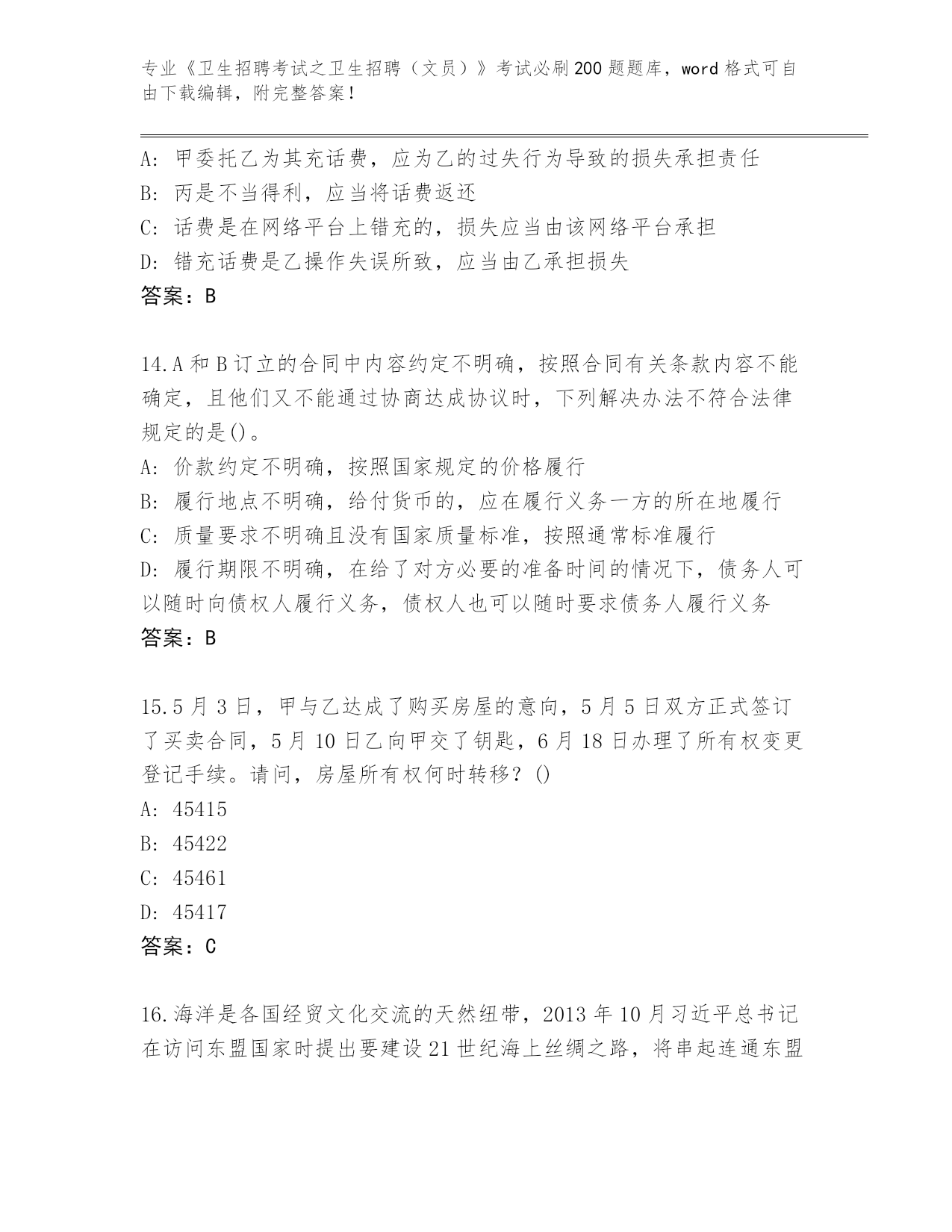 专业《卫生招聘考试之卫生招聘（文员）》考试必刷200题题库，word格式可自由下载编辑，附完整答案！

A: 甲委托乙为其充话费，应为乙的过失行为导致的损失承担责任
B: 丙是不当得利，应当将话费返还
C: 话费是在网络平台上错充的，损失应当由该网络平台承担
D: 错充话费是乙操作失误所致，应当由乙承担损失
答案：B

14.A和B订立的合同中内容约定不明确，按照合同有关条款内容不能确定，且他们又不能通过协商达成协议时，下列解决办法不符合法律规定的是()。
A: 价款约定不明确，按照国家规定的价格履行
B: 履行地点不明确，给付货币的，应在履行义务一方的所在地履行
C: 质量要求不明确且没有国家质量标准，按照通常标准履行
D: 履行期限不明确，在给了对方必要的准备时间的情况下，债务人可以随时向债权人履行义务，债权人也可以随时要求债务人履行义务
答案：B

15.5月3日，甲与乙达成了购买房屋的意向，5月5日双方正式签订了买卖合同，5月10日乙向甲交了钥匙，6月18日办理了所有权变更登记手续。请问，房屋所有权何时转移？()
A: 45415
B: 45422
C: 45461
D: 45417
答案：C

16.海洋是各国经贸文化交流的天然纽带，2013年10月习近平总书记在访问东盟国家时提出要建设21世纪海上丝绸之路，将串起连通东盟